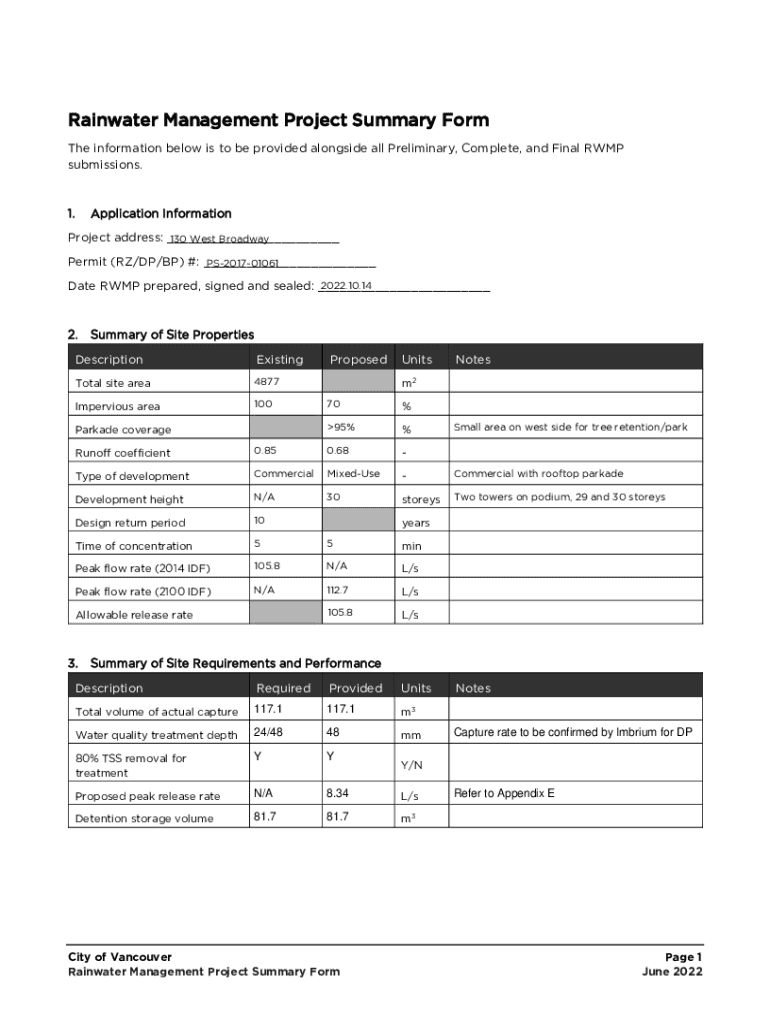 Rainwater Management Project Summary Form

The information below is to be provided alongside all Preliminary, Complete, and Final RWMP submissions.

1. Application Information

Project address: 130 West Broadway

Permit (RZ/DP/BP) #: PS-2017-01061

Date RWMP prepared, signed and sealed: 2022.10.14

2. Summary of Site Properties

| Description | Existing | Proposed | Units | Notes |
|---|---|---|---|---|
| Total site area | 4877 | | $m^2$ | |
| Impervious area | 100 | 70 | % | |
| Parkade coverage | | >95% | % | Small area on west side for tree retention/park |
| Runoff coefficient | 0.85 | 0.68 | - | |
| Type of development | Commercial | Mixed-Use | - | Commercial with rooftop parkade |
| Development height | N/A | 30 | storeys | Two towers on podium, 29 and 30 storeys |
| Design return period | 10 | | years | |
| Time of concentration | 5 | 5 | min | |
| Peak flow rate (2014 IDF) | 105.8 | N/A | L/s | |
| Peak flow rate (2100 IDF) | N/A | 112.7 | L/s | |
| Allowable release rate | | 105.8 | L/s | |

3. Summary of Site Requirements and Performance

| Description | Required | Provided | Units | Notes |
|---|---|---|---|---|
| Total volume of actual capture | 117.1 | 117.1 | $m^3$ | |
| Water quality treatment depth | 24/48 | 48 | mm | Capture rate to be confirmed by Imbrium for DP |
| 80% TSS removal for treatment | Y | Y | Y/N | |
| Proposed peak release rate | N/A | 8.34 | L/s | Refer to Appendix E |
| Detention storage volume | 81.7 | 81.7 | $m^3$ | |

City of Vancouver
Rainwater Management Project Summary Form

Page 1
June 2022